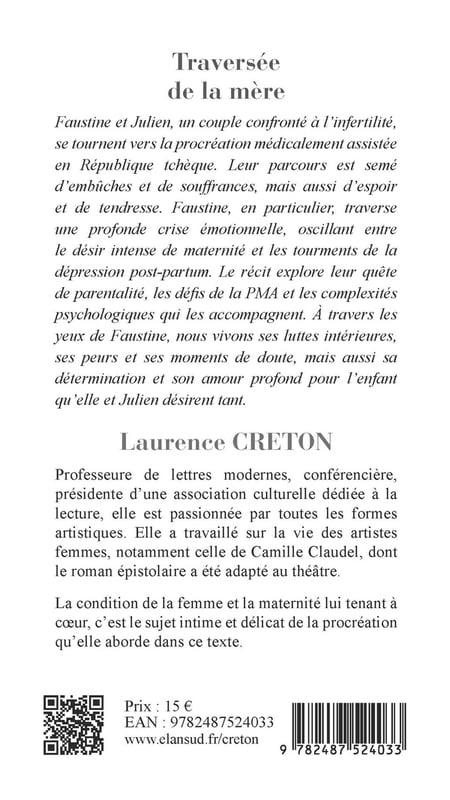 Traversée
de la mère

Faustine et Julien, un couple confronté à l'infertilité, se tournent vers la procréation médicalement assistée en République tchèque. Leur parcours est semé d'embûches et de souffrances, mais aussi d'espoir et de tendresse. Faustine, en particulier, traverse une profonde crise émotionnelle, oscillant entre le désir intense de maternité et les tourments de la dépression post-partum. Le récit explore leur quête de parentalité, les défis de la PMA et les complexités psychologiques qui les accompagnent. À travers les yeux de Faustine, nous vivons ses luttes intérieures, ses peurs et ses moments de doute, mais aussi sa détermination et son amour profond pour l'enfant qu'elle et Julien désirent tant.

Laurence CRETON

Professeure de lettres modernes, conférencière, présidente d'une association culturelle dédiée à la lecture, elle est passionnée par toutes les formes artistiques. Elle a travaillé sur la vie des artistes femmes, notamment celle de Camille Claudel, dont le roman épistolaire a été adapté au théâtre.

La condition de la femme et la maternité lui tenant à cœur, c'est le sujet intime et délicat de la procréation qu'elle aborde dans ce texte.

Prix : 15 €
EAN : 9782487524033
www.elansud.fr/creton

9 782487 524033